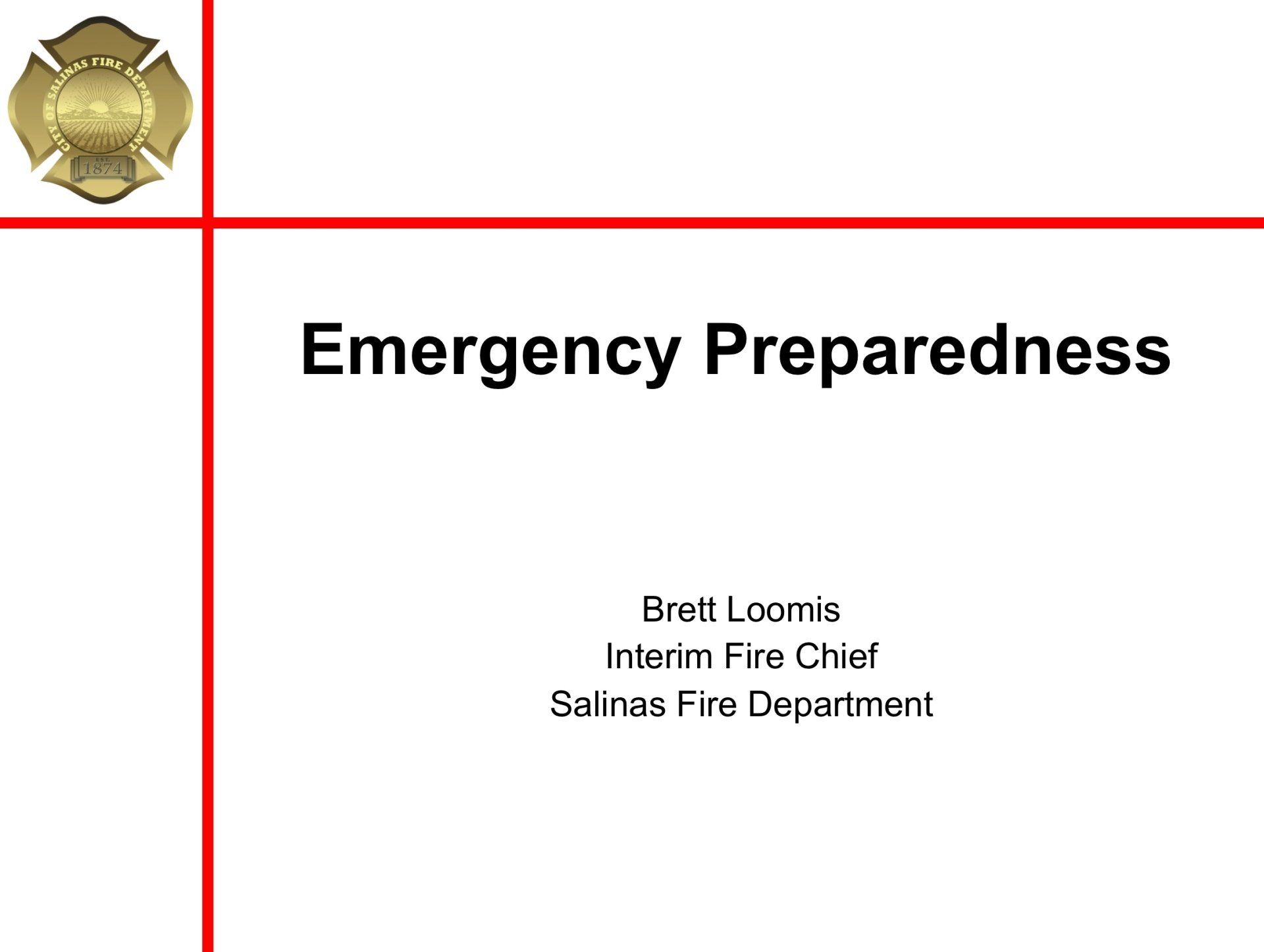 CITY OF SALINAS FIRE DEPARTMENT
EST.
1874

Emergency Preparedness

Brett Loomis
Interim Fire Chief
Salinas Fire Department